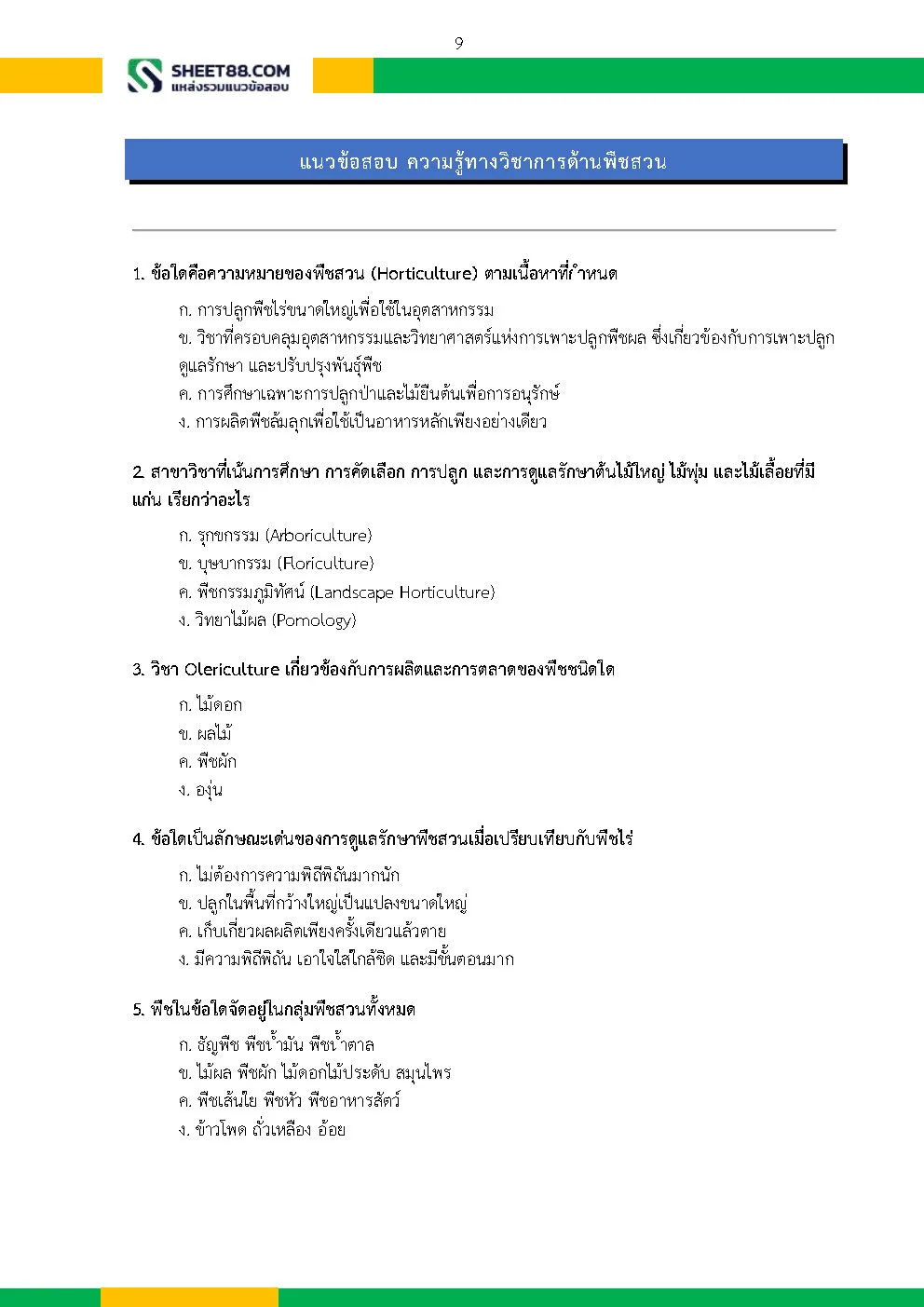 9

SHEET88.COM
แหล่งรวมแนวข้อสอบ

แนวข้อสอบ ความรู้ทางวิชาการด้านพืชสวน

1. ข้อใดคือความหมายของพืชสวน (Horticulture) ตามเนื้อหาที่กำหนด

ก. การปลูกพืชไร่ขนาดใหญ่เพื่อใช้ในอุตสาหกรรม
ข. วิชาที่ครอบคลุมอุตสาหกรรมและวิทยาศาสตร์แห่งการเพาะปลูกพืชผล ซึ่งเกี่ยวข้องกับการเพาะปลูก ดูแลรักษา และปรับปรุงพันธุ์พืช
ค. การศึกษาเฉพาะการปลูกป่าและไม้ยืนต้นเพื่อการอนุรักษ์
ง. การผลิตพืชล้มลุกเพื่อใช้เป็นอาหารหลักเพียงอย่างเดียว

2. สาขาวิชาที่เน้นการศึกษา การคัดเลือก การปลูก และการดูแลรักษาต้นไม้ใหญ่ ไม้พุ่ม และไม้เลื้อยที่มีแก่น เรียกว่าอะไร

ก. รุกขกรรม (Arboriculture)
ข. บุษบากรรม (Floriculture)
ค. พืชกรรมภูมิทัศน์ (Landscape Horticulture)
ง. วิทยาไม้ผล (Pomology)

3. วิชา Olericulture เกี่ยวข้องกับการผลิตและการตลาดของพืชชนิดใด

ก. ไม้ดอก
ข. ผลไม้
ค. พืชผัก
ง. องุ่น

4. ข้อใดเป็นลักษณะเด่นของการดูแลรักษาพืชสวนเมื่อเปรียบเทียบกับพืชไร่

ก. ไม่ต้องการความพิถีพิถันมากนัก
ข. ปลูกในพื้นที่กว้างใหญ่เป็นแปลงขนาดใหญ่
ค. เก็บเกี่ยวผลผลิตเพียงครั้งเดียวแล้วตาย
ง. มีความพิถีพิถัน เอาใจใส่ใกล้ชิด และมีขั้นตอนมาก

5. พืชในข้อใดจัดอยู่ในกลุ่มพืชสวนทั้งหมด

ก. ธัญพืช พืชน้ำมัน พืชน้ำตาล
ข. ไม้ผล พืชผัก ไม้ดอกไม้ประดับ สมุนไพร
ค. พืชเส้นใย พืชหัว พืชอาหารสัตว์
ง. ข้าวโพด ถั่วเหลือง อ้อย